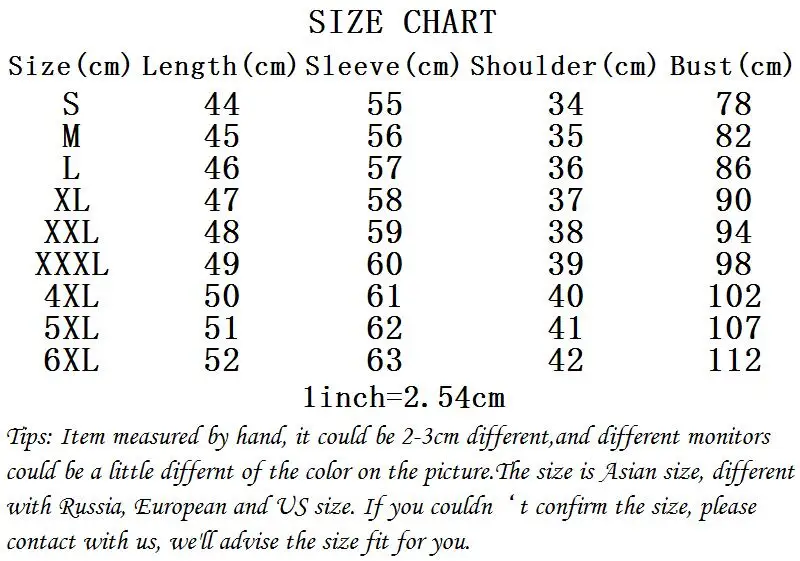 SIZE CHART

| Size(cm) | Length(cm) | Sleeve(cm) | Shoulder(cm) | Bust(cm) |
|---|---|---|---|---|
| S | 44 | 55 | 34 | 78 |
| M | 45 | 56 | 35 | 82 |
| L | 46 | 57 | 36 | 86 |
| XL | 47 | 58 | 37 | 90 |
| XXL | 48 | 59 | 38 | 94 |
| XXXL | 49 | 60 | 39 | 98 |
| 4XL | 50 | 61 | 40 | 102 |
| 5XL | 51 | 62 | 41 | 107 |
| 6XL | 52 | 63 | 42 | 112 |

1inch=2.54cm

Tips: Item measured by hand, it could be 2-3cm different,and different monitors could be a little differnt of the color on the picture.The size is Asian size, different with Russia, European and US size. If you couldn ‘t confirm the size, please contact with us, we'll advise the size fit for you.